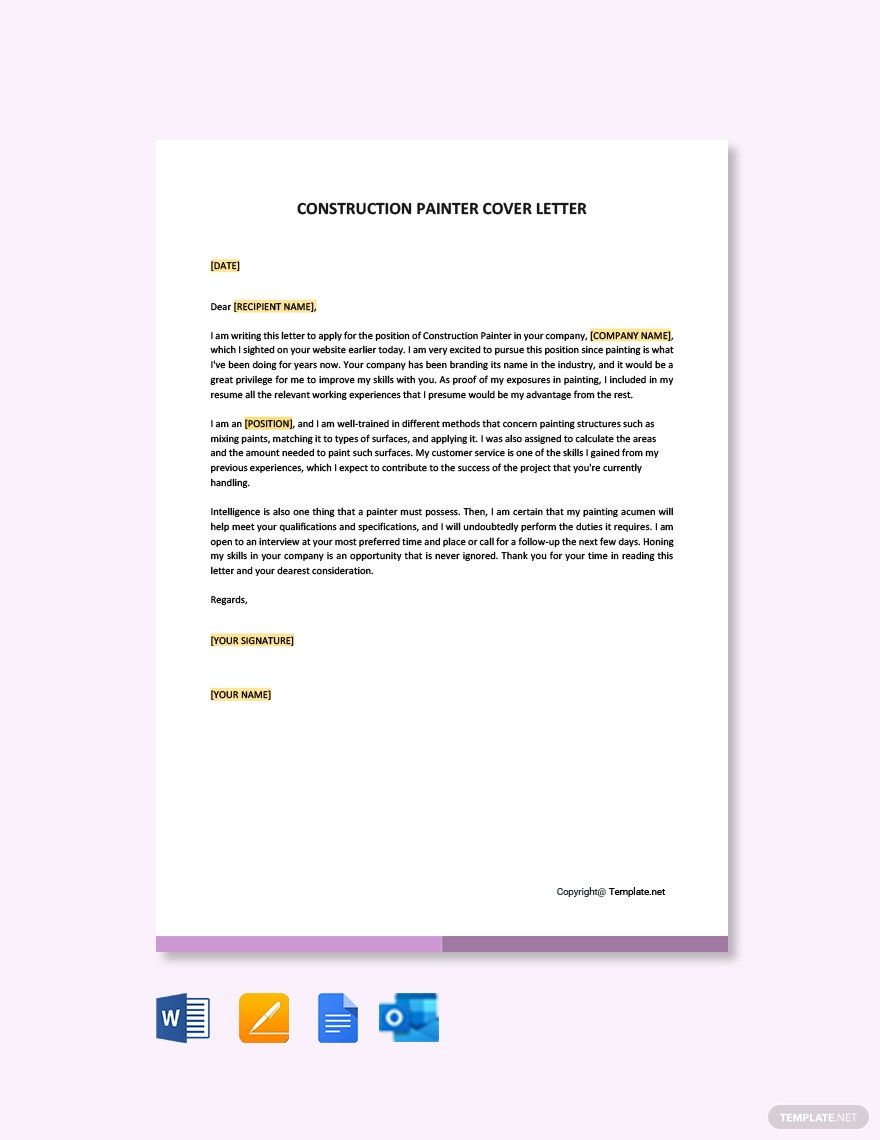 CONSTRUCTION PAINTER COVER LETTER

[DATE]

Dear [RECIPIENT NAME],

I am writing this letter to apply for the position of Construction Painter in your company, [COMPANY NAME], which I sighted on your website earlier today. I am very excited to pursue this position since painting is what I've been doing for years now. Your company has been branding its name in the industry, and it would be a great privilege for me to improve my skills with you. As proof of my exposures in painting, I included in my resume all the relevant working experiences that I presume would be my advantage from the rest.

I am an [POSITION], and I am well-trained in different methods that concern painting structures such as mixing paints, matching it to types of surfaces, and applying it. I was also assigned to calculate the areas and the amount needed to paint such surfaces. My customer service is one of the skills I gained from my previous experiences, which I expect to contribute to the success of the project that you're currently handling.

Intelligence is also one thing that a painter must possess. Then, I am certain that my painting acumen will help meet your qualifications and specifications, and I will undoubtedly perform the duties it requires. I am open to an interview at your most preferred time and place or call for a follow-up the next few days. Honing my skills in your company is an opportunity that is never ignored. Thank you for your time in reading this letter and your dearest consideration.

Regards,

[YOUR SIGNATURE]

[YOUR NAME]

Copyright@ Template.net

TEMPLATE.NET